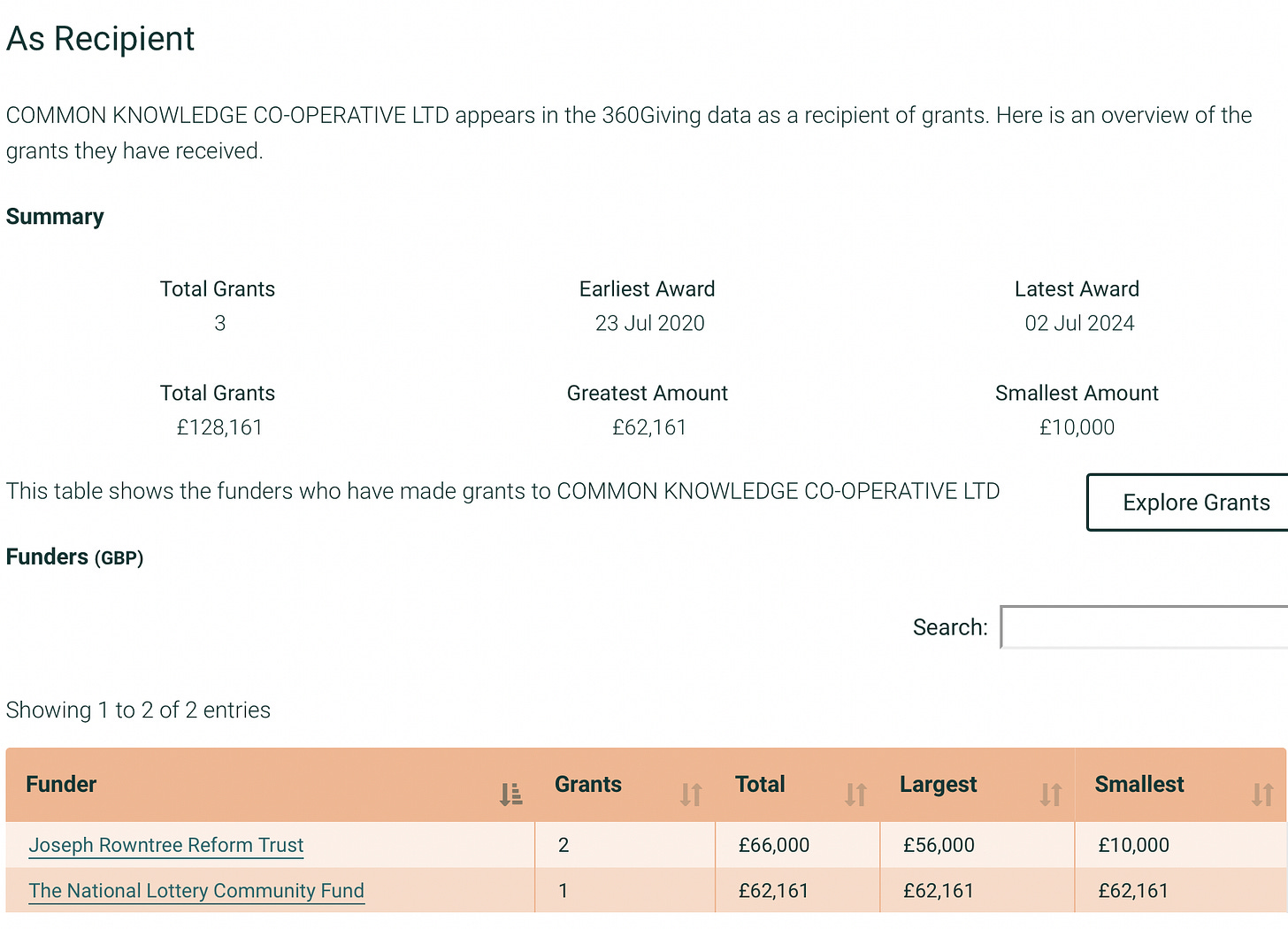 As Recipient

COMMON KNOWLEDGE CO-OPERATIVE LTD appears in the 360Giving data as a recipient of grants. Here is an overview of the grants they have received.

Summary

Total Grants
3

Earliest Award
23 Jul 2020

Latest Award
02 Jul 2024

Total Grants
£128,161

Greatest Amount
£62,161

Smallest Amount
£10,000

This table shows the funders who have made grants to COMMON KNOWLEDGE CO-OPERATIVE LTD

Explore Grants

Funders (GBP)

Search:

Showing 1 to 2 of 2 entries

| Funder | Grants | Total | Largest | Smallest |
|---|---|---|---|---|
| Joseph Rowntree Reform Trust | 2 | £66,000 | £56,000 | £10,000 |
| The National Lottery Community Fund | 1 | £62,161 | £62,161 | £62,161 |